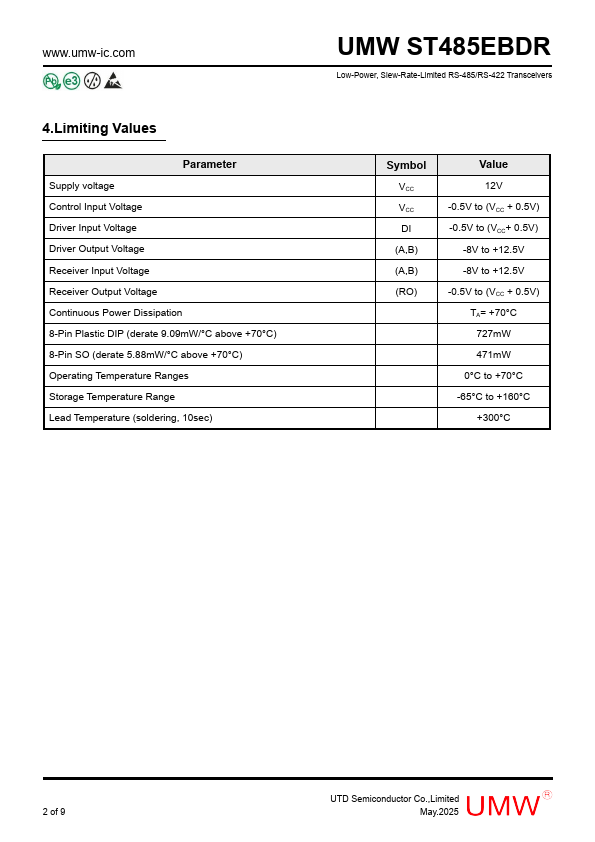 www.umw-ic.com

UMW ST485EBDR

Pb e3

Low-Power, Slew-Rate-Limited RS-485/RS-422 Transceivers

4.Limiting Values

| Parameter | Symbol | Value |
|---|---|---|
| Supply voltage | $V_{CC}$ | 12V |
| Control Input Voltage | $V_{CC}$ | -0.5V to ($V_{CC}$ + 0.5V) |
| Driver Input Voltage | DI | -0.5V to ($V_{CC}$+ 0.5V) |
| Driver Output Voltage | (A,B) | -8V to +12.5V |
| Receiver Input Voltage | (A,B) | -8V to +12.5V |
| Receiver Output Voltage | (RO) | -0.5V to ($V_{CC}$ + 0.5V) |
| Continuous Power Dissipation | | $T_A$= +70°C |
| 8-Pin Plastic DIP (derate 9.09mW/°C above +70°C) | | 727mW |
| 8-Pin SO (derate 5.88mW/°C above +70°C) | | 471mW |
| Operating Temperature Ranges | | 0°C to +70°C |
| Storage Temperature Range | | -65°C to +160°C |
| Lead Temperature (soldering, 10sec) | | +300°C |

2 of 9

UTD Semiconductor Co.,Limited
May.2025

UMW ®